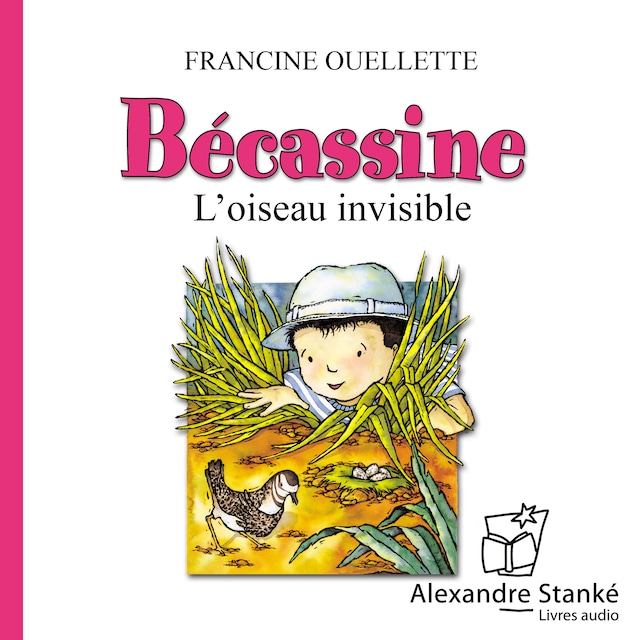 FRANCINE OUELLETTE

Bécassine

L'oiseau invisible

Alexandre Stanké
Livres audio